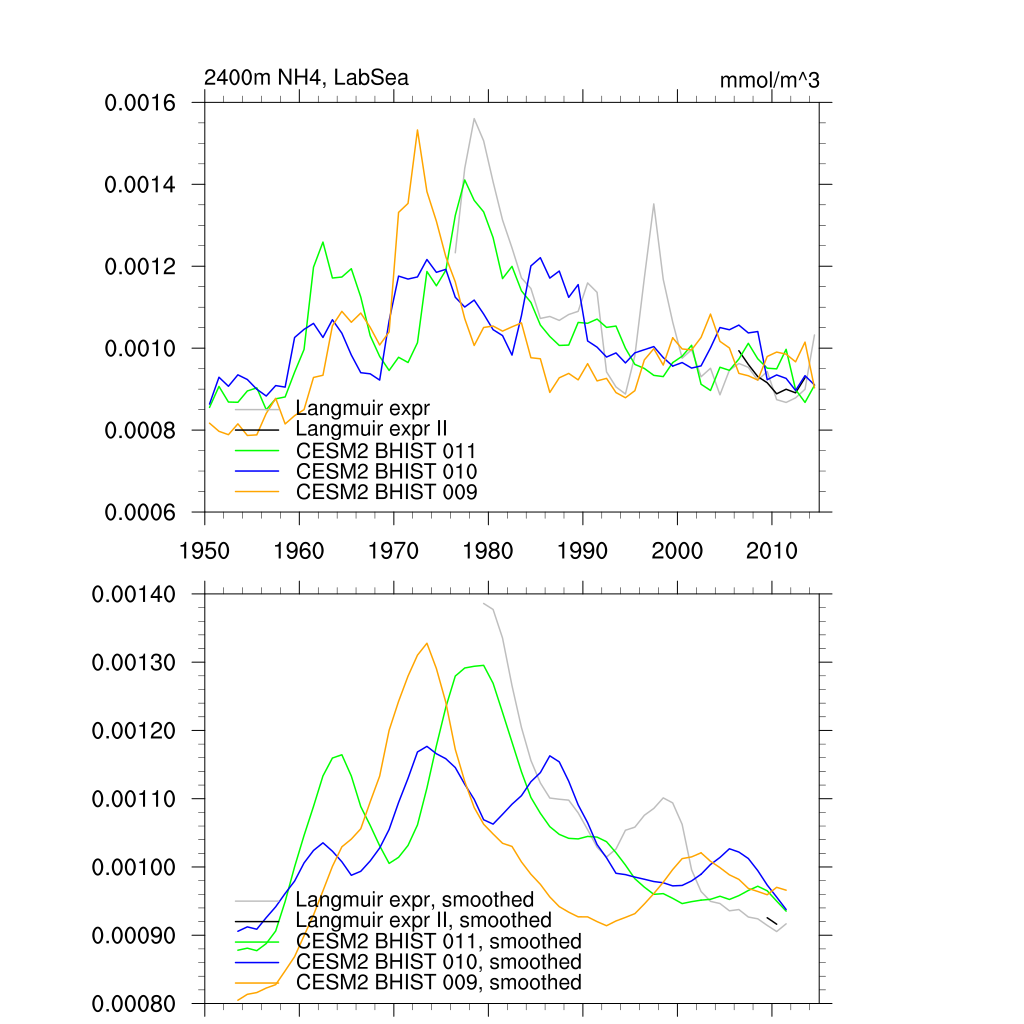 2400m NH4, LabSea
mmol/m^3

0.0016
0.0014
0.0012
0.0010
0.0008
0.0006

Langmuir expr
Langmuir expr II
CESM2 BHIST 011
CESM2 BHIST 010
CESM2 BHIST 009

1950 1960 1970 1980 1990 2000 2010

0.00140
0.00130
0.00120
0.00110
0.00100
0.00090
0.00080

Langmuir expr, smoothed
Langmuir expr II, smoothed
CESM2 BHIST 011, smoothed
CESM2 BHIST 010, smoothed
CESM2 BHIST 009, smoothed